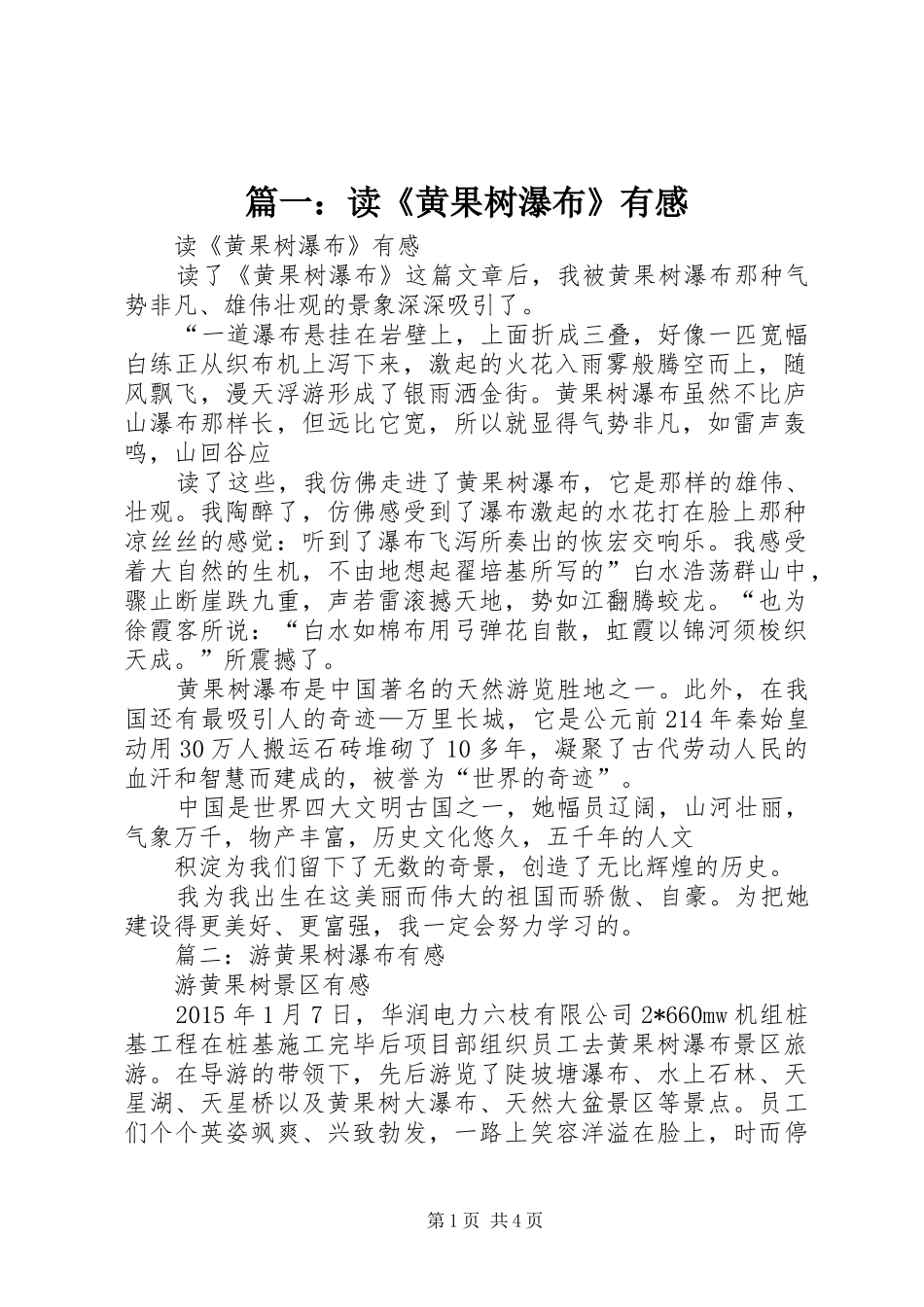 篇一：读《黄果树瀑布》有感

读《黄果树瀑布》有感

读了《黄果树瀑布》这篇文章后，我被黄果树瀑布那种气势非凡、雄伟壮观的景象深深吸引了。

“一道瀑布悬挂在岩壁上，上面折成三叠，好像一匹宽幅白练正从织布机上泻下来，激起的火花入雨雾般腾空而上，随风飘飞，漫天浮游形成了银雨洒金街。黄果树瀑布虽然不比庐山瀑布那样长，但远比它宽，所以就显得气势非凡，如雷声轰鸣，山回谷应

读了这些，我仿佛走进了黄果树瀑布，它是那样的雄伟、壮观。我陶醉了，仿佛感受到了瀑布激起的水花打在脸上那种凉丝丝的感觉：听到了瀑布飞泻所奏出的恢宏交响乐。我感受着大自然的生机，不由地想起翟培基所写的”白水浩荡群山中，骤止断崖跌九重，声若雷滚撼天地，势如江翻腾蛟龙。“也为徐霞客所说：“白水如棉布用弓弹花自散，虹霞以锦河须梭织天成。”所震撼了。

黄果树瀑布是中国著名的天然游览胜地之一。此外，在我国还有最吸引人的奇迹—万里长城，它是公元前214年秦始皇动用30万人搬运石砖堆砌了10多年，凝聚了古代劳动人民的血汗和智慧而建成的，被誉为“世界的奇迹”。

中国是世界四大文明古国之一，她幅员辽阔，山河壮丽，气象万千，物产丰富，历史文化悠久，五千年的人文

积淀为我们留下了无数的奇景，创造了无比辉煌的历史。

我为我出生在这美丽而伟大的祖国而骄傲、自豪。为把她建设得更美好、更富强，我一定会努力学习的。

篇二：游黄果树瀑布有感

游黄果树景区有感

2015年1月7日，华润电力六枝有限公司2*660mw机组桩基工程在桩基施工完毕后项目部组织员工去黄果树瀑布景区旅游。在导游的带领下，先后游览了陡坡塘瀑布、水上石林、天星湖、天星桥以及黄果树大瀑布、天然大盆景区等景点。员工们个个英姿飒爽、兴致勃发，一路上笑容洋溢在脸上，时而停

第1页 共4页